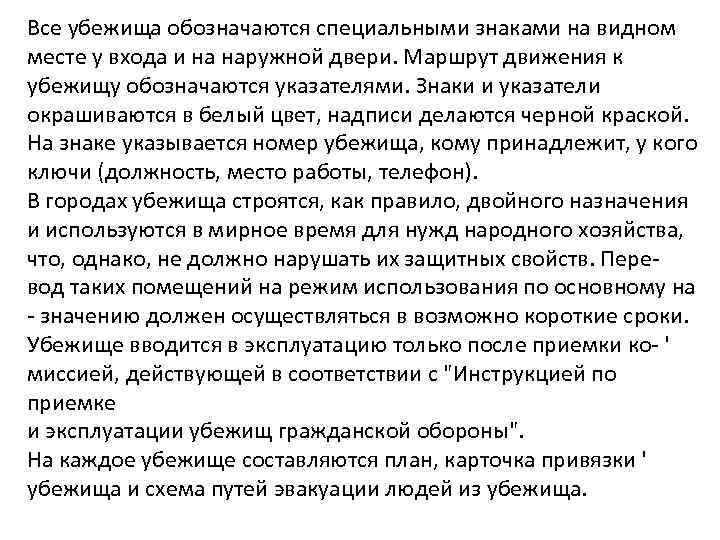 Все убежища обозначаются специальными знаками на видном месте у входа и на наружной двери. Маршрут движения к убежищу обозначаются указателями. Знаки и указатели окрашиваются в белый цвет, надписи делаются черной краской. На знаке указывается номер убежища, кому принадлежит, у кого ключи (должность, место работы, телефон).

В городах убежища строятся, как правило, двойного назначения и используются в мирное время для нужд народного хозяйства, что, однако, не должно нарушать их защитных свойств. Перевод таких помещений на режим использования по основному на - значению должен осуществляться в возможно короткие сроки.

Убежище вводится в эксплуатацию только после приемки ко- ' миссией, действующей в соответствии с "Инструкцией по приемке

и эксплуатации убежищ гражданской обороны".

На каждое убежище составляются план, карточка привязки ' убежища и схема путей эвакуации людей из убежища.